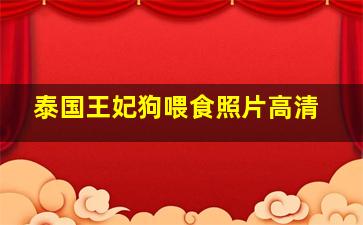 泰国王妃狗喂食照片高清